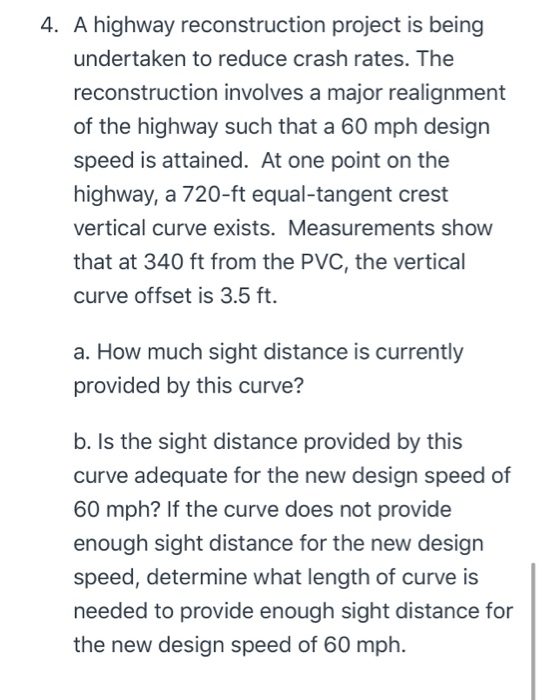 4. A highway reconstruction project is being undertaken to reduce crash rates. The reconstruction involves a major realignment of the highway such that a 60 mph design speed is attained. At one point on the highway, a 720-ft equal-tangent crest vertical curve exists. Measurements show that at 340 ft from the PVC, the vertical curve offset is 3.5 ft.

a. How much sight distance is currently provided by this curve?

b. Is the sight distance provided by this curve adequate for the new design speed of 60 mph? If the curve does not provide enough sight distance for the new design speed, determine what length of curve is needed to provide enough sight distance for the new design speed of 60 mph.